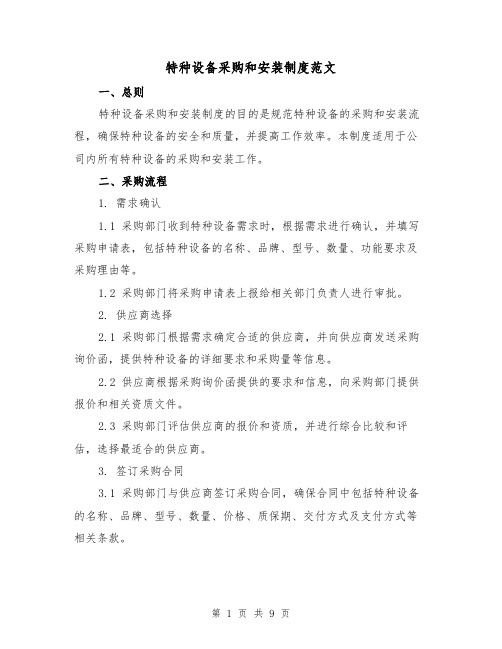 特种设备采购和安装制度范文

一、总则

特种设备采购和安装制度的目的是规范特种设备的采购和安装流程，确保特种设备的安全和质量，并提高工作效率。本制度适用于公司内所有特种设备的采购和安装工作。

二、采购流程

1. 需求确认

1.1 采购部门收到特种设备需求时，根据需求进行确认，并填写采购申请表，包括特种设备的名称、品牌、型号、数量、功能要求及采购理由等。

1.2 采购部门将采购申请表上报给相关部门负责人进行审批。

2. 供应商选择

2.1 采购部门根据需求确定合适的供应商，并向供应商发送采购询价函，提供特种设备的详细要求和采购量等信息。

2.2 供应商根据采购询价函提供的要求和信息，向采购部门提供报价和相关资质文件。

2.3 采购部门评估供应商的报价和资质，并进行综合比较和评估，选择最适合的供应商。

3. 签订采购合同

3.1 采购部门与供应商签订采购合同，确保合同中包括特种设备的名称、品牌、型号、数量、价格、质保期、交付方式及支付方式等相关条款。

第 1 页 共 9 页